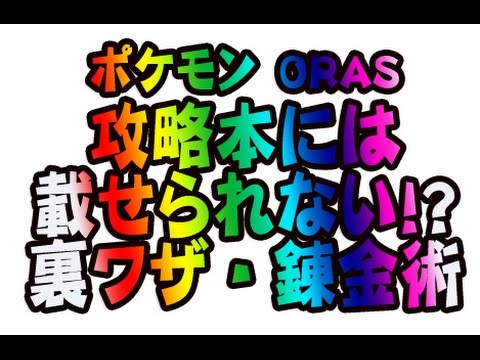 ポケモン ORAS
攻略本には
載せられない!?
裏ワザ・錬金術